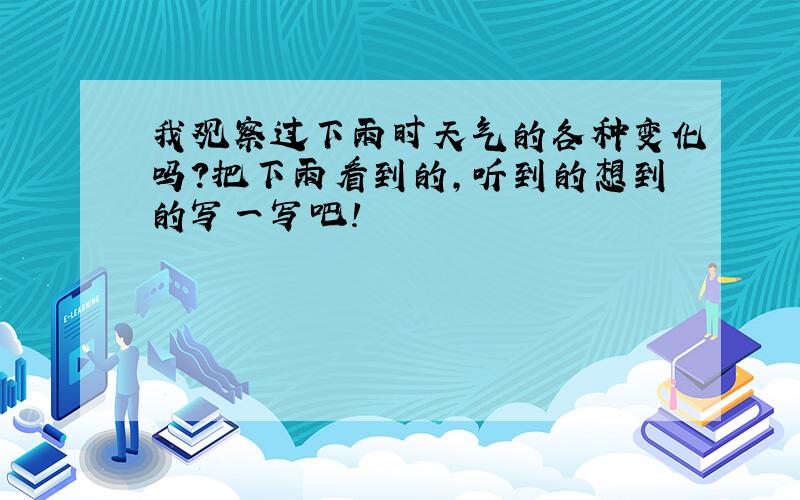 我观察过下雨时天气的各种变化吗?把下雨看到的,听到的想到的写一写吧!

E-LEARNING